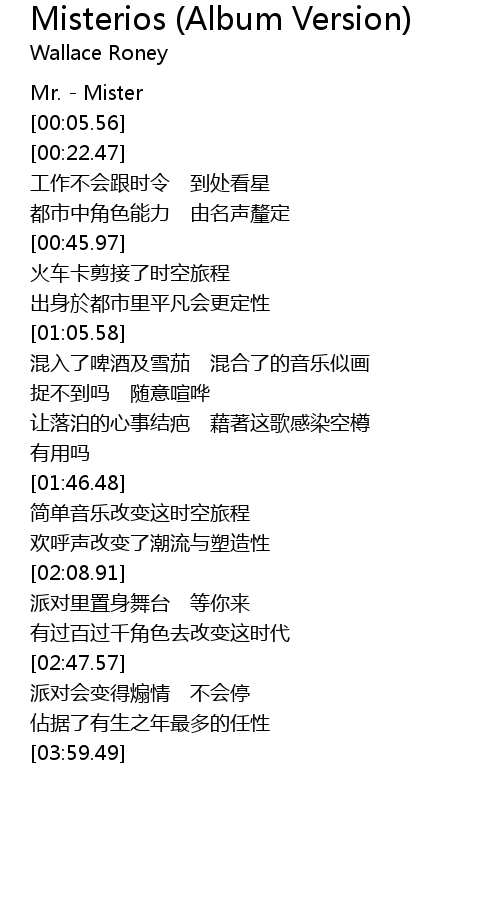 Misterios (Album Version)
Wallace Roney

Mr. - Mister
[00:05.56]
[00:22.47]
工作不会跟时令　到处看星
都市中角色能力　由名声釐定
[00:45.97]
火车卡剪接了时空旅程
出身於都市里平凡会更定性
[01:05.58]
混入了啤酒及雪茄　混合了的音乐似画
捉不到吗　随意喧哗
让落泊的心事结疤　藉著这歌感染空樽
有用吗
[01:46.48]
简单音乐改变这时空旅程
欢呼声改变了潮流与塑造性
[02:08.91]
派对里置身舞台　等你来
有过百过千角色去改变这时代
[02:47.57]
派对会变得煽情　不会停
佔据了有生之年最多的任性
[03:59.49]